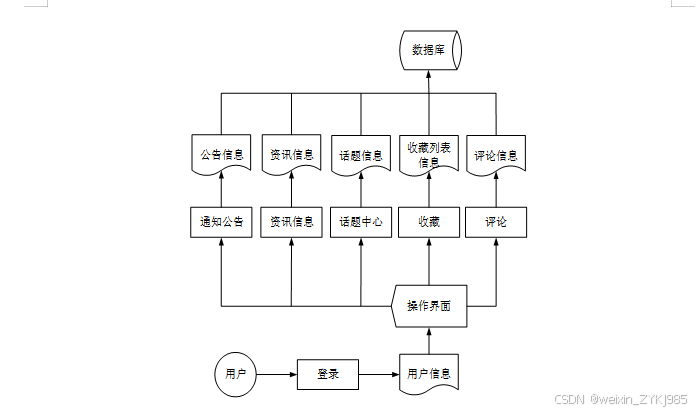 数据库

公告信息
资讯信息
话题信息
收藏列表信息
评论信息

通知公告
资讯信息
话题中心
收藏
评论

操作界面

用户
登录
用户信息

CSDN @weixin_ZYKJ985